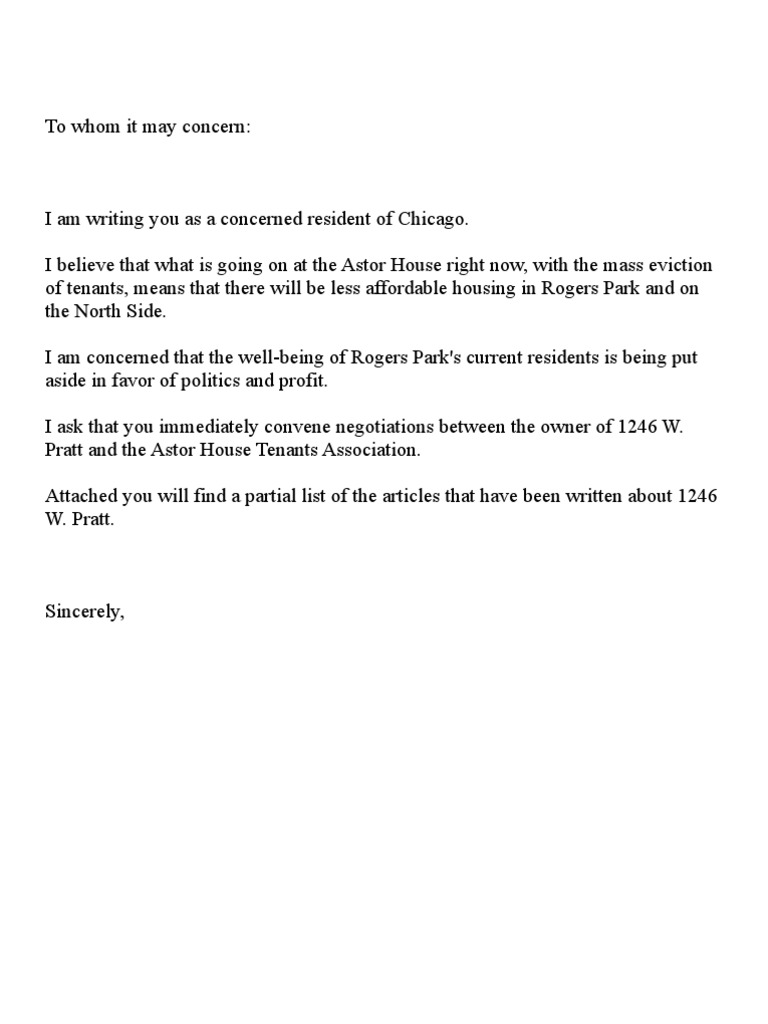 To whom it may concern:

I am writing you as a concerned resident of Chicago.

I believe that what is going on at the Astor House right now, with the mass eviction of tenants, means that there will be less affordable housing in Rogers Park and on the North Side.

I am concerned that the well-being of Rogers Park's current residents is being put aside in favor of politics and profit.

I ask that you immediately convene negotiations between the owner of 1246 W. Pratt and the Astor House Tenants Association.

Attached you will find a partial list of the articles that have been written about 1246 W. Pratt.

Sincerely,